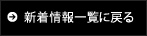 新着情報一覧に戻る